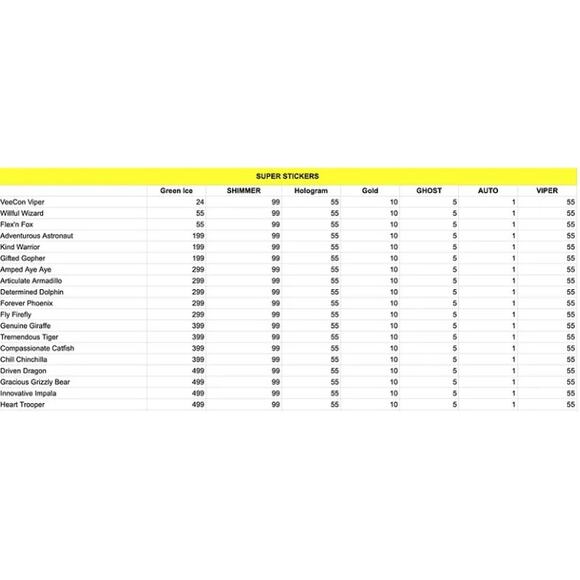 SUPER STICKERS

| | Green Ice | SHIMMER | Hologram | Gold | GHOST | AUTO | VIPER |
|---|---|---|---|---|---|---|---|
| VeeCon Viper | 24 | 99 | 55 | 10 | 5 | 1 | 55 |
| Willful Wizard | 55 | 99 | 55 | 10 | 5 | 1 | 55 |
| Flex'n Fox | 55 | 99 | 55 | 10 | 5 | 1 | 55 |
| Adventurous Astronaut | 199 | 99 | 55 | 10 | 5 | 1 | 55 |
| Kind Warrior | 199 | 99 | 55 | 10 | 5 | 1 | 55 |
| Gifted Gopher | 199 | 99 | 55 | 10 | 5 | 1 | 55 |
| Amped Aye Aye | 299 | 99 | 55 | 10 | 5 | 1 | 55 |
| Articulate Armadillo | 299 | 99 | 55 | 10 | 5 | 1 | 55 |
| Determined Dolphin | 299 | 99 | 55 | 10 | 5 | 1 | 55 |
| Forever Phoenix | 299 | 99 | 55 | 10 | 5 | 1 | 55 |
| Fly Firefly | 299 | 99 | 55 | 10 | 5 | 1 | 55 |
| Genuine Giraffe | 399 | 99 | 55 | 10 | 5 | 1 | 55 |
| Tremendous Tiger | 399 | 99 | 55 | 10 | 5 | 1 | 55 |
| Compassionate Catfish | 399 | 99 | 55 | 10 | 5 | 1 | 55 |
| Chill Chinchilla | 399 | 99 | 55 | 10 | 5 | 1 | 55 |
| Driven Dragon | 499 | 99 | 55 | 10 | 5 | 1 | 55 |
| Gracious Grizzly Bear | 499 | 99 | 55 | 10 | 5 | 1 | 55 |
| Innovative Impala | 499 | 99 | 55 | 10 | 5 | 1 | 55 |
| Heart Trooper | 499 | 99 | 55 | 10 | 5 | 1 | 55 |